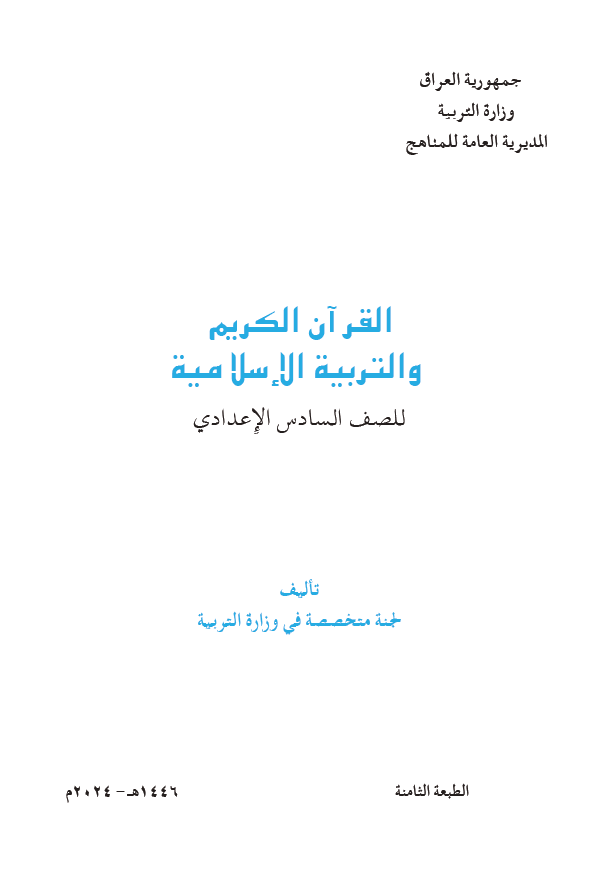 جمهورية العراق
وزارة التربية
المديرية العامة للمناهج

القرآن الكريم
والتربية الإسلامية
للصف السادس الإعدادي

تأليف
لجنة متخصصة في وزارة التربية

الطبعة الثامنة
١٤٤٦هـ - ٢٠٢٤م